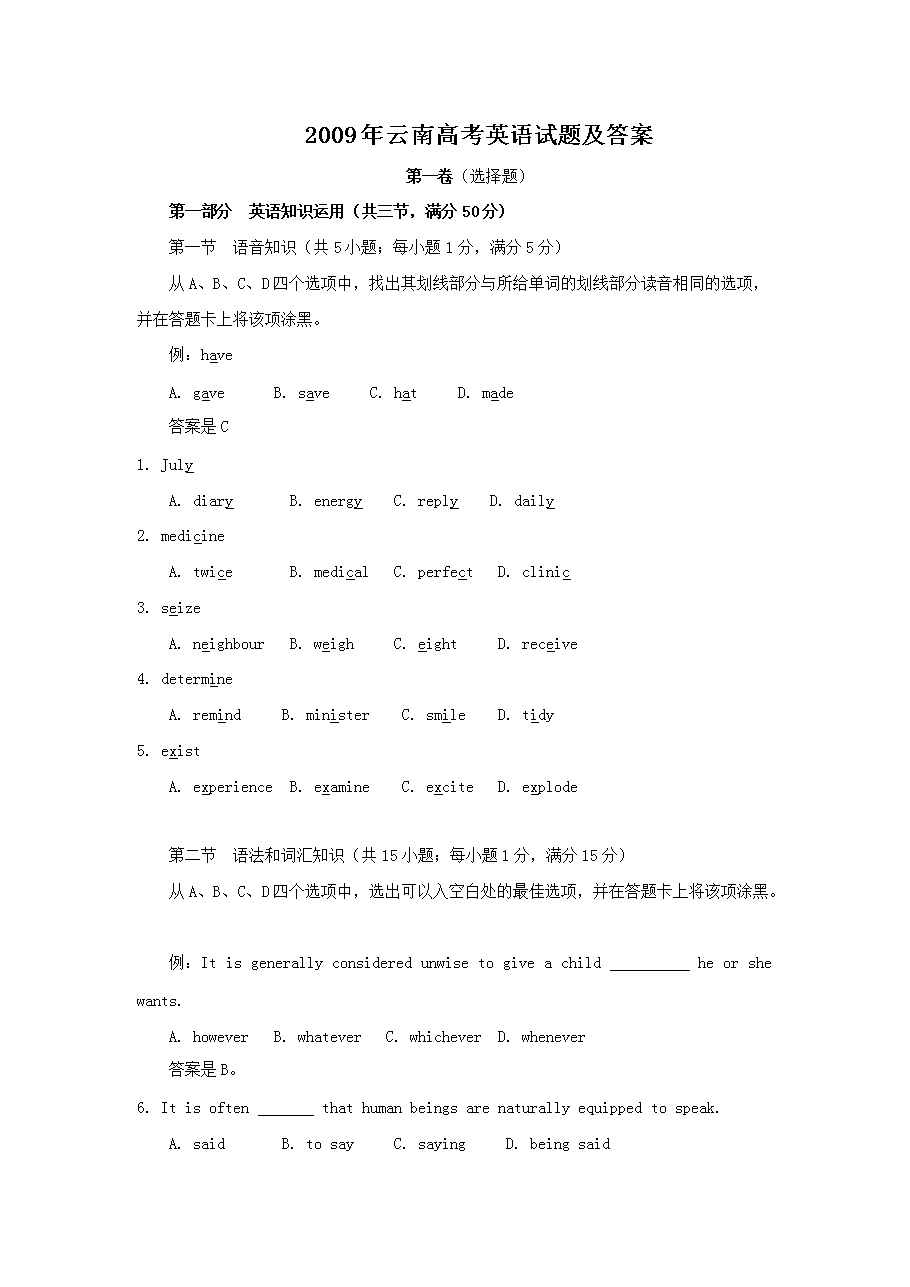 2009年云南高考英语试题及答案

第一卷（选择题）

第一部分 英语知识运用（共三节，满分50分）

第一节 语音知识（共5小题；每小题1分，满分5分）

从A、B、C、D四个选项中，找出其划线部分与所给单词的划线部分读音相同的选项，并在答题卡上将该项涂黑。

例：have

A. gave  B. save  C. hat  D. made

答案是C

1. July

A. diary  B. energy  C. reply  D. daily

2. medicine

A. twice  B. medical  C. perfect  D. clinic

3. seize

A. neighbour  B. weigh  C. eight  D. receive

4. determine

A. remind  B. minister  C. smile  D. tidy

5. exist

A. experience  B. examine  C. excite  D. explode

第二节 语法和词汇知识（共15小题；每小题1分，满分15分）

从A、B、C、D四个选项中，选出可以入空白处的最佳选项，并在答题卡上将该项涂黑。

例：It is generally considered unwise to give a child ____ he or she wants.

A. however  B. whatever  C. whichever  D. whenever

答案是B。

6. It is often ____ that human beings are naturally equipped to speak.

A. said  B. to say  C. saying  D. being said